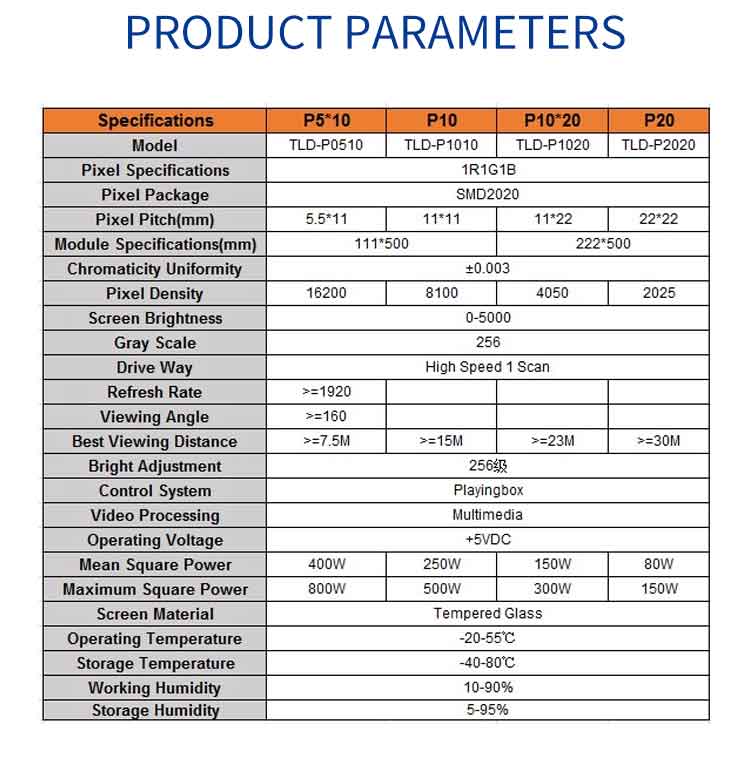 PRODUCT PARAMETERS

| Specifications | P5*10 | P10 | P10*20 | P20 |
|---|---|---|---|---|
| Model | TLD-P0510 | TLD-P1010 | TLD-P1020 | TLD-P2020 |
| Pixel Specifications | 1R1G1B | | | |
| Pixel Package | SMD2020 | | | |
| Pixel Pitch(mm) | 5.5*11 | 11*11 | 11*22 | 22*22 |
| Module Specifications(mm) | 111*500 | | 222*500 | |
| Chromaticity Uniformity | ±0.003 | | | |
| Pixel Density | 16200 | 8100 | 4050 | 2025 |
| Screen Brightness | 0-5000 | | | |
| Gray Scale | 256 | | | |
| Drive Way | High Speed 1 Scan | | | |
| Refresh Rate | >=1920 | | | |
| Viewing Angle | >=160 | | | |
| Best Viewing Distance | >=7.5M | >=15M | >=23M | >=30M |
| Bright Adjustment | 256级 | | | |
| Control System | Playingbox | | | |
| Video Processing | Multimedia | | | |
| Operating Voltage | +5VDC | | | |
| Mean Square Power | 400W | 250W | 150W | 80W |
| Maximum Square Power | 800W | 500W | 300W | 150W |
| Screen Material | Tempered Glass | | | |
| Operating Temperature | -20-55℃ | | | |
| Storage Temperature | -40-80℃ | | | |
| Working Humidity | 10-90% | | | |
| Storage Humidity | 5-95% | | | |